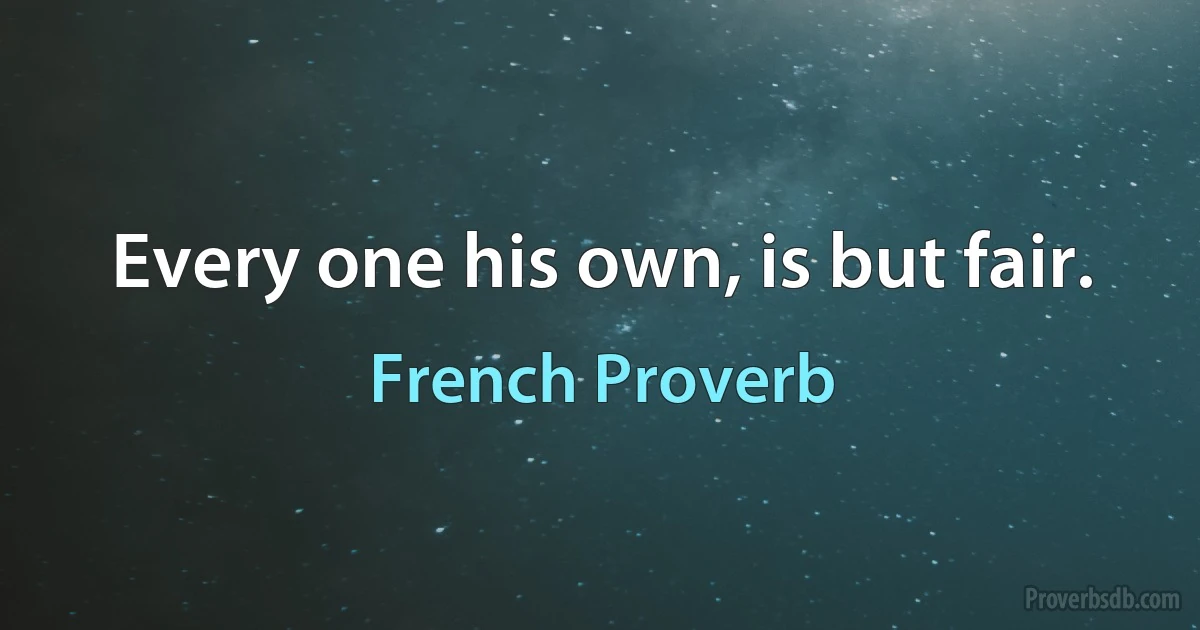 Every one his own, is but fair.

French Proverb

Proverbsdb.com